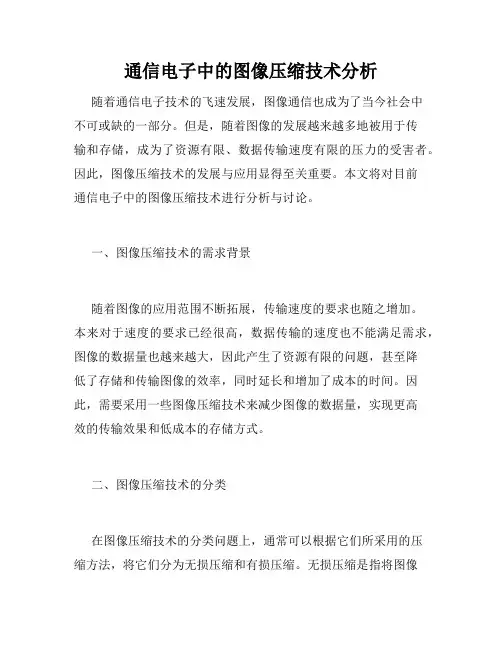 通信电子中的图像压缩技术分析

随着通信电子技术的飞速发展，图像通信也成为了当今社会中不可或缺的一部分。但是，随着图像的发展越来越多地被用于传输和存储，成为了资源有限、数据传输速度有限的压力的受害者。因此，图像压缩技术的发展与应用显得至关重要。本文将对目前通信电子中的图像压缩技术进行分析与讨论。

一、图像压缩技术的需求背景

随着图像的应用范围不断拓展，传输速度的要求也随之增加。本来对于速度的要求已经很高，数据传输的速度也不能满足需求，图像的数据量也越来越大，因此产生了资源有限的问题，甚至降低了存储和传输图像的效率，同时延长和增加了成本的时间。因此，需要采用一些图像压缩技术来减少图像的数据量，实现更高效的传输效果和低成本的存储方式。

二、图像压缩技术的分类

在图像压缩技术的分类问题上，通常可以根据它们所采用的压缩方法，将它们分为无损压缩和有损压缩。无损压缩是指将图像